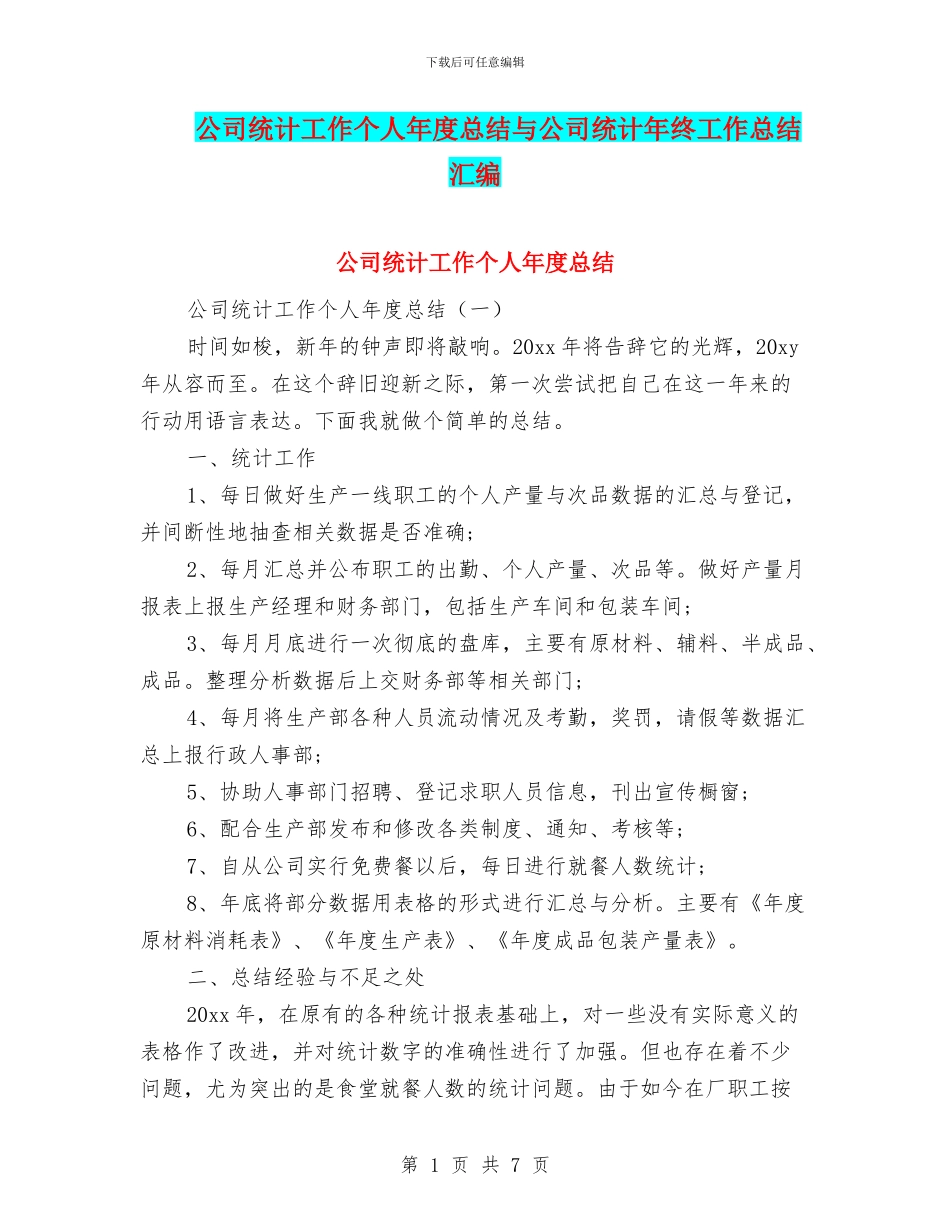 下载后可任意编辑

公司统计工作个人年度总结与公司统计年终工作总结汇编

公司统计工作个人年度总结

公司统计工作个人年度总结（一）

时间如梭，新年的钟声即将敲响。20xx 年将告辞它的光辉，20xy 年从容而至。在这个辞旧迎新之际，第一次尝试把自己在这一年来的行动用语言表达。下面我就做个简单的总结。

一、统计工作

1、每日做好生产一线职工的个人产量与次品数据的汇总与登记，并间断性地抽查相关数据是否准确；

2、每月汇总并公布职工的出勤、个人产量、次品等。做好产量月报表上报生产经理和财务部门，包括生产车间和包装车间；

3、每月月底进行一次彻底的盘库，主要有原材料、辅料、半成品、成品。整理分析数据后上交财务部等相关部门；

4、每月将生产部各种人员流动情况及考勤，奖罚，请假等数据汇总上报行政人事部；

5、协助人事部门招聘、登记求职人员信息，刊出宣传橱窗；

6、配合生产部发布和修改各类制度、通知、考核等；

7、自从公司实行免费餐以后，每日进行就餐人数统计；

8、年底将部分数据用表格的形式进行汇总与分析。主要有《年度原材料消耗表》、《年度生产表》、《年度成品包装产量表》。

二、总结经验与不足之处

20xx 年，在原有的各种统计报表基础上，对一些没有实际意义的表格作了改进，并对统计数字的准确性进行了加强。但也存在着不少问题，尤为突出的是食堂就餐人数的统计问题。由于如今在厂职工按

第 1 页 共 7 页